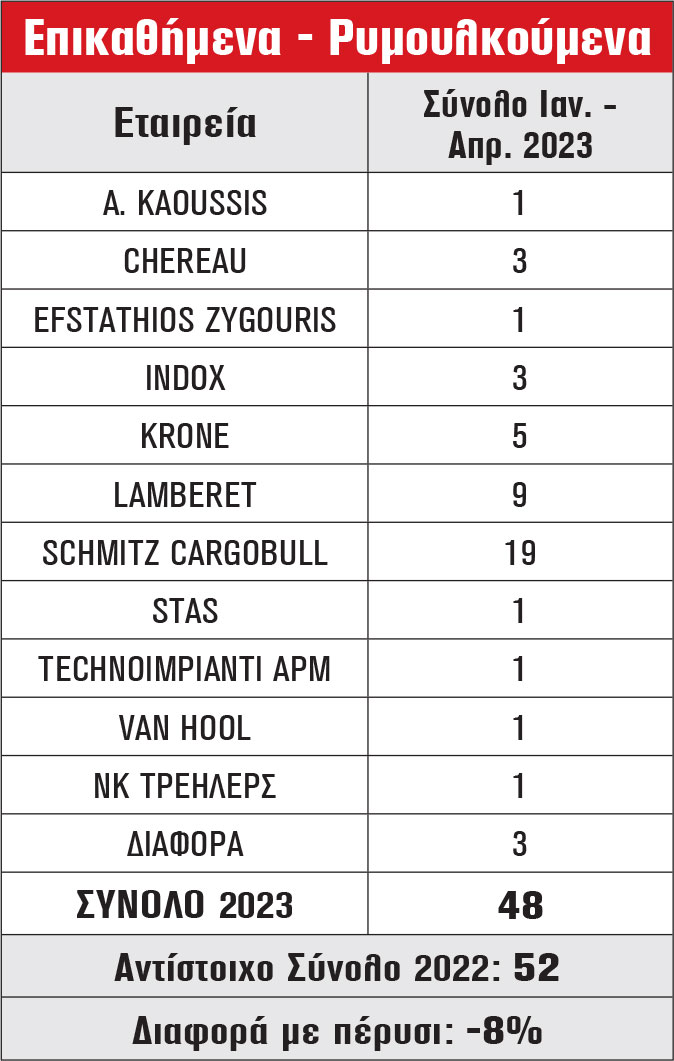 Επικαθήμενα - Ρυμουλκούμενα

| Εταιρεία | Σύνολο Ιαν. - Απρ. 2023 |
|---|---|
| A. KAOUSSIS | 1 |
| CHEREAU | 3 |
| EFSTATHIOS ZYGOURIS | 1 |
| INDOX | 3 |
| KRONE | 5 |
| LAMBERET | 9 |
| SCHMITZ CARGOBULL | 19 |
| STAS | 1 |
| TECHNOIMPIANTI APM | 1 |
| VAN HOOL | 1 |
| ΝΚ ΤΡΕΗΛΕΡΣ | 1 |
| ΔΙΑΦΟΡΑ | 3 |
| ΣΥΝΟΛΟ 2023 | 48 |

Αντίστοιχο Σύνολο 2022: 52

Διαφορά με πέρυσι: -8%